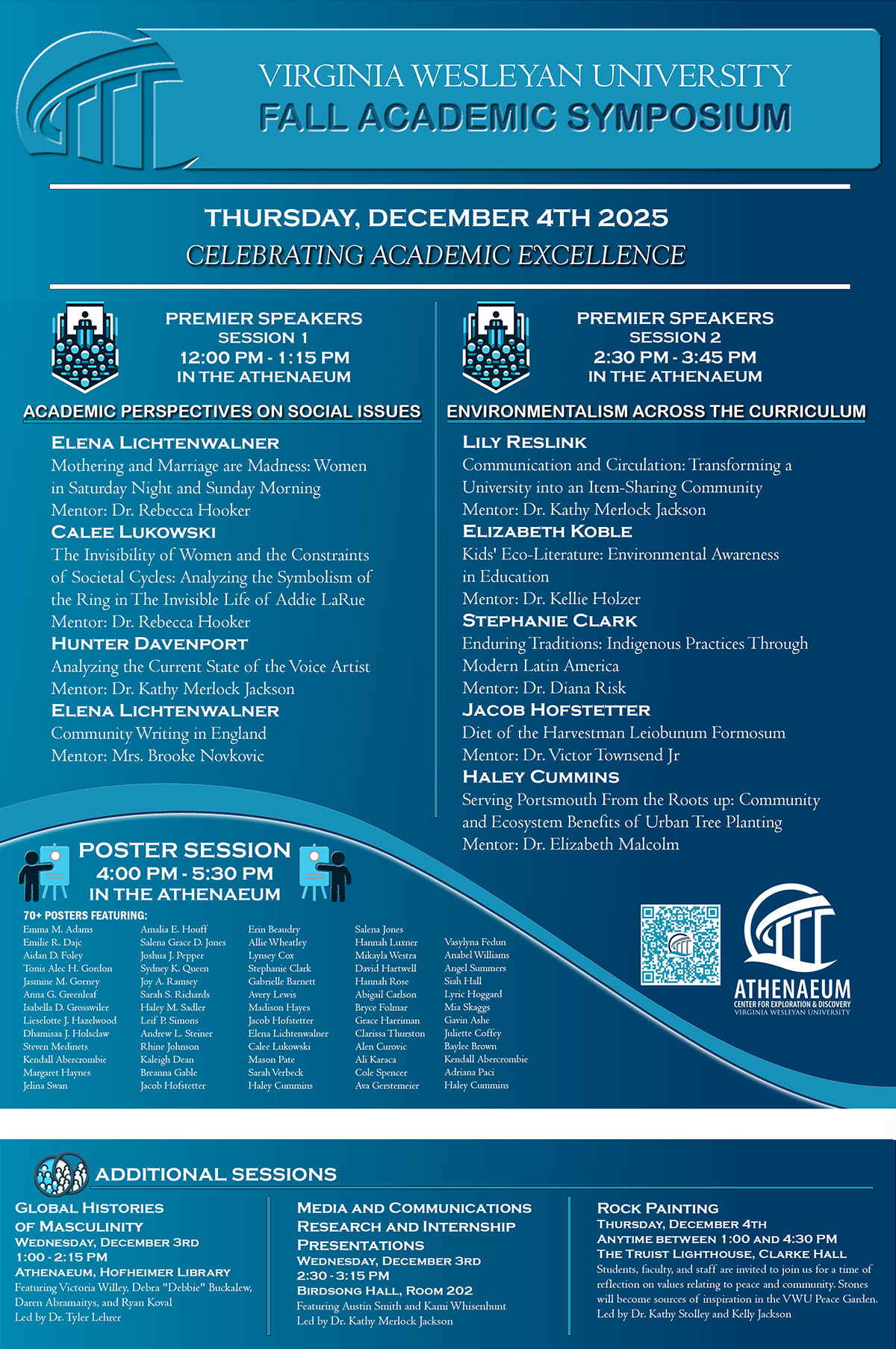 VIRGINIA WESLEYAN UNIVERSITY
FALL ACADEMIC SYMPOSIUM

THURSDAY, DECEMBER 4TH 2025
CELEBRATING ACADEMIC EXCELLENCE

PREMIER SPEAKERS
SESSION 1
12:00 PM - 1:15 PM
IN THE ATHENAEUM

ACADEMIC PERSPECTIVES ON SOCIAL ISSUES

ELENA LICHTENWALNER
Mothering and Marriage are Madness: Women in Saturday Night and Sunday Morning
Mentor: Dr. Rebecca Hooker

CALEE LUKOWSKI
The Invisibility of Women and the Constraints of Societal Cycles: Analyzing the Symbolism of the Ring in The Invisible Life of Addie LaRue
Mentor: Dr. Rebecca Hooker

HUNTER DAVENPORT
Analyzing the Current State of the Voice Artist
Mentor: Dr. Kathy Merlock Jackson

ELENA LICHTENWALNER
Community Writing in England
Mentor: Mrs. Brooke Novkovic

PREMIER SPEAKERS
SESSION 2
2:30 PM - 3:45 PM
IN THE ATHENAEUM

ENVIRONMENTALISM ACROSS THE CURRICULUM

LILY RESLINK
Communication and Circulation: Transforming a University into an Item-Sharing Community
Mentor: Dr. Kathy Merlock Jackson

ELIZABETH KOBLE
Kids' Eco-Literature: Environmental Awareness in Education
Mentor: Dr. Kellie Holzer

STEPHANIE CLARK
Enduring Traditions: Indigenous Practices Through Modern Latin America
Mentor: Dr. Diana Risk

JACOB HOFSTETTER
Diet of the Harvestman Leiobunum Formosum
Mentor: Dr. Victor Townsend Jr

HALEY CUMMINS
Serving Portsmouth From the Roots up: Community and Ecosystem Benefits of Urban Tree Planting
Mentor: Dr. Elizabeth Malcolm

POSTER SESSION
4:00 PM - 5:30 PM
IN THE ATHENAEUM

70+ POSTERS FEATURING:

Emma M. Adams
Emilie R. Dajc
Aidan D. Foley
Tonis Alec H. Gordon
Jasmine M. Gorney
Anna G. Greenleaf
Isabella D. Grosswiler
Lieselotte J. Hazelwood
Dhamisaa J. Holsclaw
Steven Medinets
Kendall Abercrombie
Margaret Haynes
Jelina Swan

Amalia E. Houff
Salena Grace D. Jones
Joshua J. Pepper
Sydney K. Queen
Joy A. Ramsey
Sarah S. Richards
Haley M. Sadler
Leif P. Simons
Andrew L. Steiner
Rhine Johnson
Kaleigh Dean
Breanna Gable
Jacob Hofstetter

Erin Beaudry
Allie Wheatley
Lynsey Cox
Stephanie Clark
Gabrielle Barnett
Avery Lewis
Madison Hayes
Jacob Hofstetter
Elena Lichtenwalner
Calee Lukowski
Mason Pate
Sarah Verbeck
Haley Cummins

Salena Jones
Hannah Luxner
Mikayla Westra
David Hartwell
Hannah Rose
Abigail Carlson
Bryce Folmar
Grace Harriman
Clarissa Thurston
Alen Curovic
Ali Karaca
Cole Spencer
Ava Gerstemeier

Vasylyna Fedun
Anabel Williams
Angel Summers
Siah Hall
Lyric Hoggard
Mia Skaggs
Gavin Ashe
Juliette Coffey
Baylee Brown
Kendall Abercrombie
Adriana Paci
Haley Cummins

ATHENAEUM
CENTER FOR EXPLORATION & DISCOVERY
VIRGINIA WESLEYAN UNIVERSITY

ADDITIONAL SESSIONS

GLOBAL HISTORIES OF MASCULINITY
WEDNESDAY, DECEMBER 3RD
1:00 - 2:15 PM
ATHENAEUM, HOFHEIMER LIBRARY
Featuring Victoria Willey, Debra "Debbie" Buckalew, Daren Abramaitys, and Ryan Koval
Led by Dr. Tyler Lehrer

MEDIA AND COMMUNICATIONS RESEARCH AND INTERNSHIP PRESENTATIONS
WEDNESDAY, DECEMBER 3RD
2:30 - 3:15 PM
BIRDSONG HALL, ROOM 202
Featuring Austin Smith and Kami Whisenhunt
Led by Dr. Kathy Merlock Jackson

ROCK PAINTING
THURSDAY, DECEMBER 4TH
ANYTIME BETWEEN 1:00 AND 4:30 PM
THE TRUIST LIGHTHOUSE, CLARKE HALL
Students, faculty, and staff are invited to join us for a time of reflection on values relating to peace and community. Stones will become sources of inspiration in the VWU Peace Garden.
Led by Dr. Kathy Stolley and Kelly Jackson